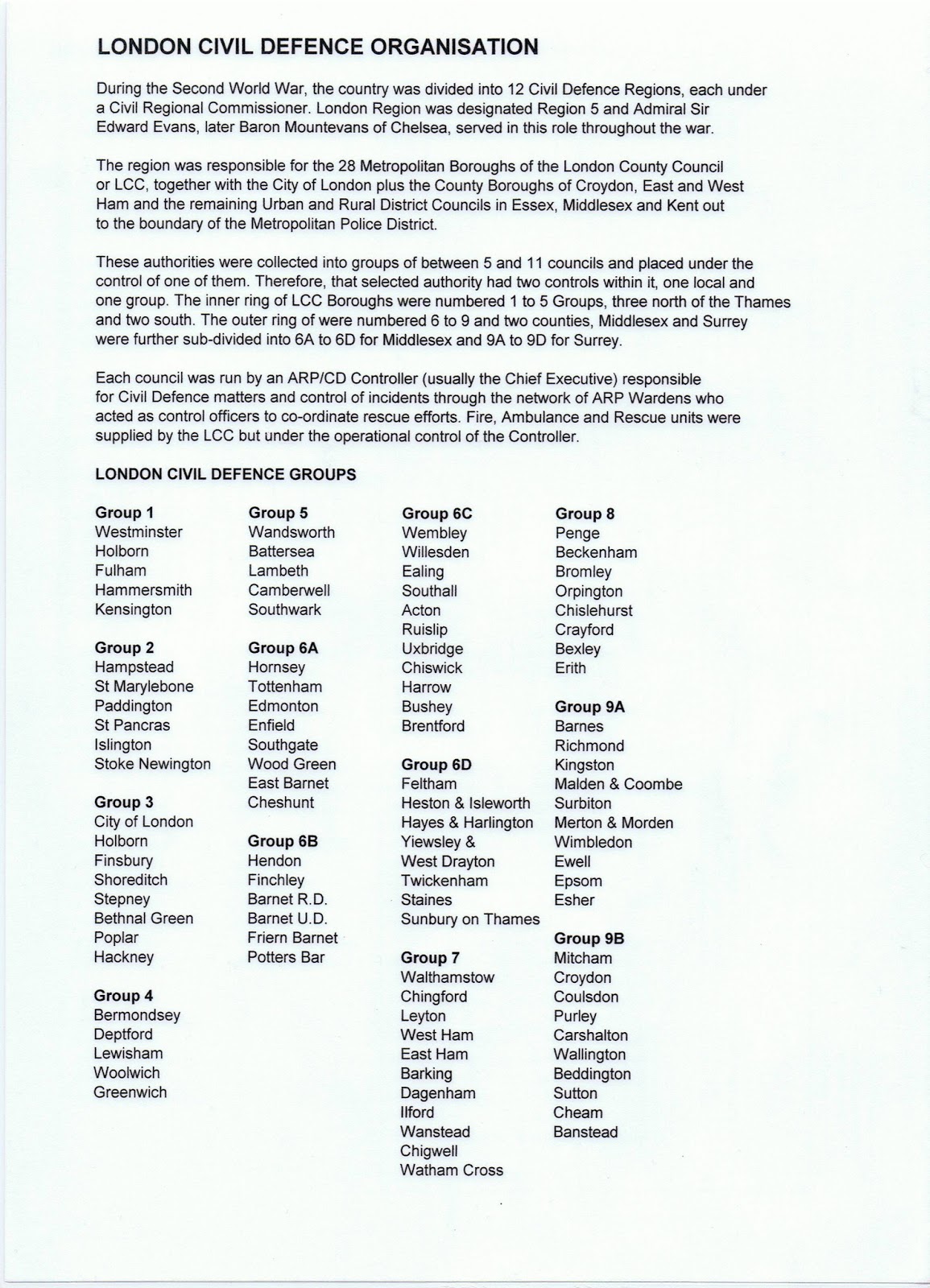 LONDON CIVIL DEFENCE ORGANISATION

During the Second World War, the country was divided into 12 Civil Defence Regions, each under a Civil Regional Commissioner. London Region was designated Region 5 and Admiral Sir Edward Evans, later Baron Mountevans of Chelsea, served in this role throughout the war.

The region was responsible for the 28 Metropolitan Boroughs of the London County Council or LCC, together with the City of London plus the County Boroughs of Croydon, East and West Ham and the remaining Urban and Rural District Councils in Essex, Middlesex and Kent out to the boundary of the Metropolitan Police District.

These authorities were collected into groups of between 5 and 11 councils and placed under the control of one of them. Therefore, that selected authority had two controls within it, one local and one group. The inner ring of LCC Boroughs were numbered 1 to 5 Groups, three north of the Thames and two south. The outer ring of were numbered 6 to 9 and two counties, Middlesex and Surrey were further sub-divided into 6A to 6D for Middlesex and 9A to 9D for Surrey.

Each council was run by an ARP/CD Controller (usually the Chief Executive) responsible for Civil Defence matters and control of incidents through the network of ARP Wardens who acted as control officers to co-ordinate rescue efforts. Fire, Ambulance and Rescue units were supplied by the LCC but under the operational control of the Controller.

LONDON CIVIL DEFENCE GROUPS

Group 1
Westminster
Holborn
Fulham
Hammersmith
Kensington

Group 2
Hampstead
St Marylebone
Paddington
St Pancras
Islington
Stoke Newington

Group 3
City of London
Holborn
Finsbury
Shoreditch
Stepney
Bethnal Green
Poplar
Hackney

Group 4
Bermondsey
Deptford
Lewisham
Woolwich
Greenwich

Group 5
Wandsworth
Battersea
Lambeth
Camberwell
Southwark

Group 6A
Hornsey
Tottenham
Edmonton
Enfield
Southgate
Wood Green
East Barnet
Cheshunt

Group 6B
Hendon
Finchley
Barnet R.D.
Barnet U.D.
Friern Barnet
Potters Bar

Group 6C
Wembley
Willesden
Ealing
Southall
Acton
Ruislip
Uxbridge
Chiswick
Harrow
Bushey
Brentford

Group 6D
Feltham
Heston & Isleworth
Hayes & Harlington
Yiewsley &
West Drayton
Twickenham
Staines
Sunbury on Thames

Group 7
Walthamstow
Chingford
Leyton
West Ham
East Ham
Barking
Dagenham
Ilford
Wanstead
Chigwell
Watham Cross

Group 8
Penge
Beckenham
Bromley
Orpington
Chislehurst
Crayford
Bexley
Erith

Group 9A
Barnes
Richmond
Kingston
Malden & Coombe
Surbiton
Merton & Morden
Wimbledon
Ewell
Epsom
Esher

Group 9B
Mitcham
Croydon
Coulsdon
Purley
Carshalton
Wallington
Beddington
Sutton
Cheam
Banstead